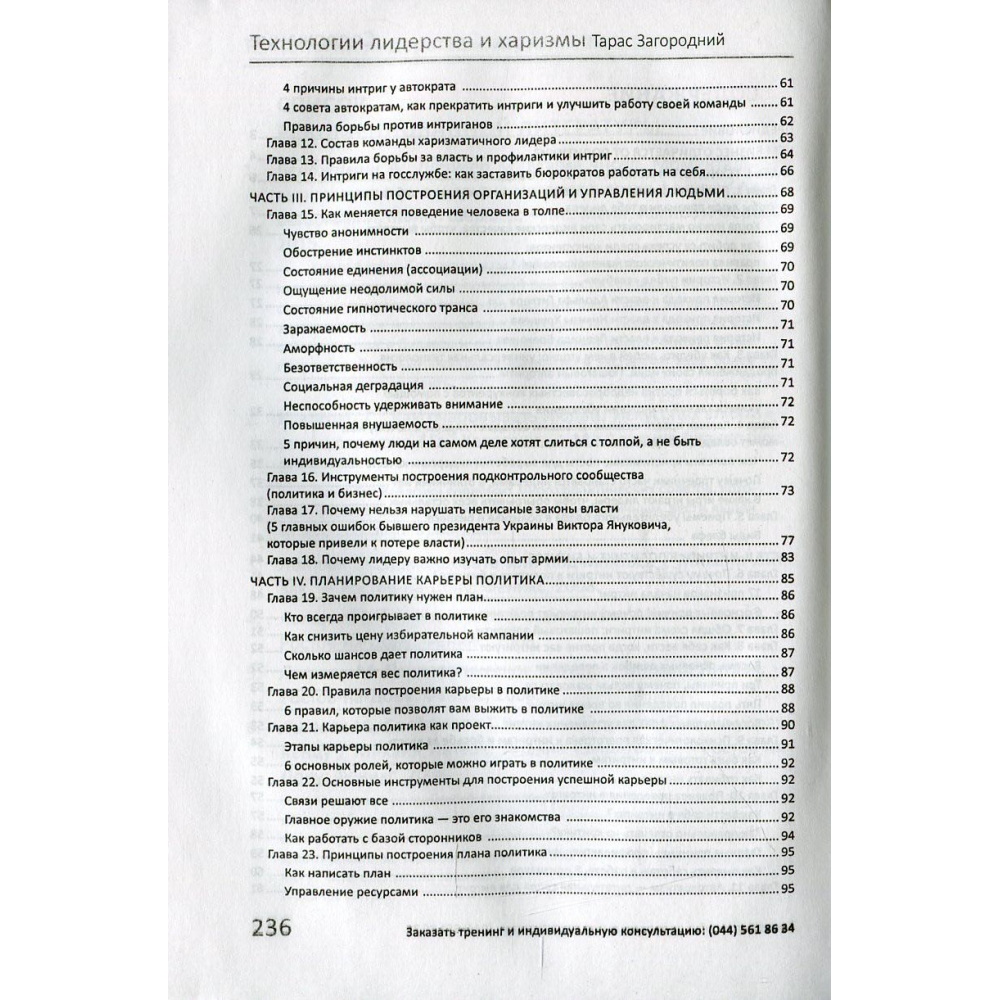 Технологии лидерства и харизмы Тарас Загородний

4 причины интриг у автократа 61
4 совета автократам, как прекратить интриги и улучшить работу своей команды 61
Правила борьбы против интриганов 62
Глава 12. Состав команды харизматичного лидера 63
Глава 13. Правила борьбы за власть и профилактики интриг 64
Глава 14. Интриги на госслужбе: как заставить бюрократов работать на себя 66
ЧАСТЬ III. ПРИНЦИПЫ ПОСТРОЕНИЯ ОРГАНИЗАЦИЙ И УПРАВЛЕНИЯ ЛЮДЬМИ 68
Глава 15. Как меняется поведение человека в толпе 69
Чувство анонимности 69
Обострение инстинктов 69
Состояние единения (ассоциации) 70
Ощущение неодолимой силы 70
Состояние гипнотического транса 70
Заражаемость 71
Аморфность 71
Безответственность 71
Социальная деградация 71
Неспособность удерживать внимание 72
Повышенная внушаемость 72
5 причин, почему люди на самом деле хотят слиться с толпой, а не быть индивидуальностью 72
Глава 16. Инструменты построения подконтрольного сообщества (политика и бизнес) 73
Глава 17. Почему нельзя нарушать неписаные законы власти (5 главных ошибок бывшего президента Украины Виктора Януковича, которые привели к потере власти) 77
Глава 18. Почему лидеру важно изучать опыт армии 83
ЧАСТЬ IV. ПЛАНИРОВАНИЕ КАРЬЕРЫ ПОЛИТИКА 85
Глава 19. Зачем политику нужен план 86
Кто всегда проигрывает в политике 86
Как снизить цену избирательной кампании 86
Сколько шансов дает политика 87
Чем измеряется вес политика? 87
Глава 20. Правила построения карьеры в политике 88
6 правил, которые позволят вам выжить в политике 88
Глава 21. Карьера политика как проект 90
Этапы карьеры политика 91
6 основных ролей, которые можно играть в политике 92
Глава 22. Основные инструменты для построения успешной карьеры 92
Связи решают все 92
Главное оружие политика — это его знакомства 92
Как работать с базой сторонников 94
Глава 23. Принципы построения плана политика 95
Как написать план 95
Управление ресурсами 95

236 Заказать тренинг и индивидуальную консультацию: (044) 561 86 34